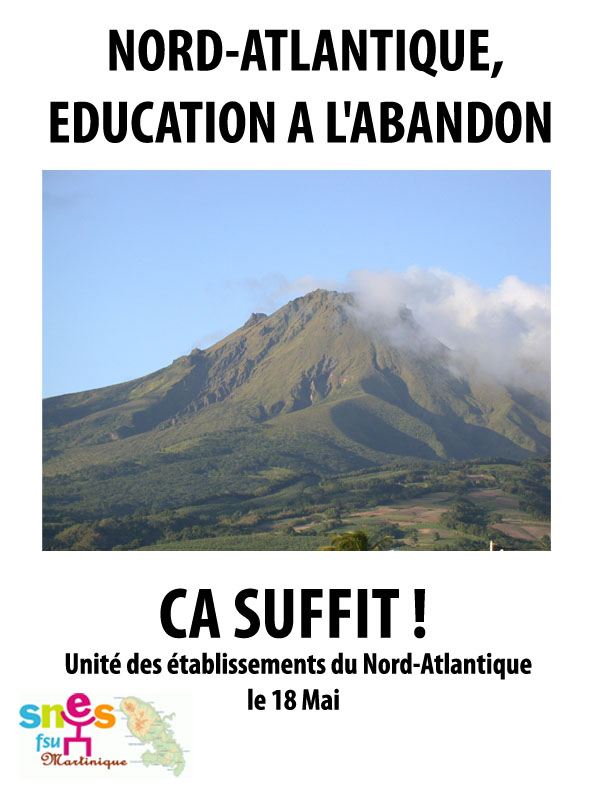 NORD-ATLANTIQUE,
EDUCATION A L'ABANDON

CA SUFFIT !

Unité des établissements du Nord-Atlantique
le 18 Mai

snes
fsu
Martinique